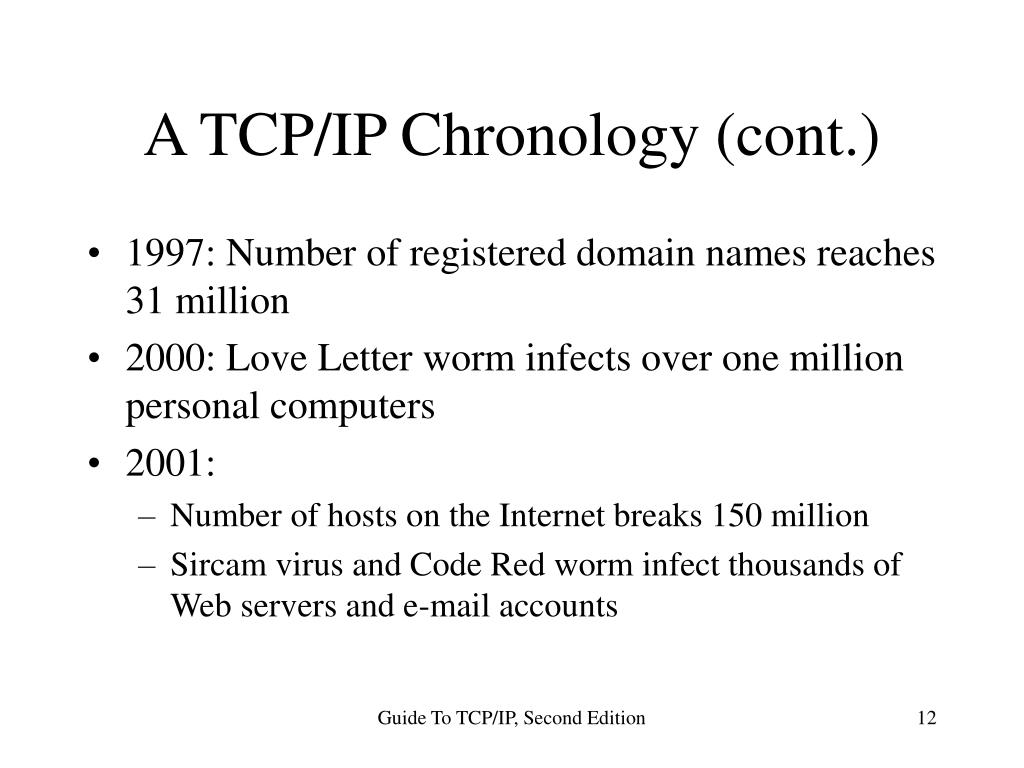 A TCP/IP Chronology (cont.)

• 1997: Number of registered domain names reaches 31 million
• 2000: Love Letter worm infects over one million personal computers
• 2001:
– Number of hosts on the Internet breaks 150 million
– Sircam virus and Code Red worm infect thousands of Web servers and e-mail accounts

Guide To TCP/IP, Second Edition

12